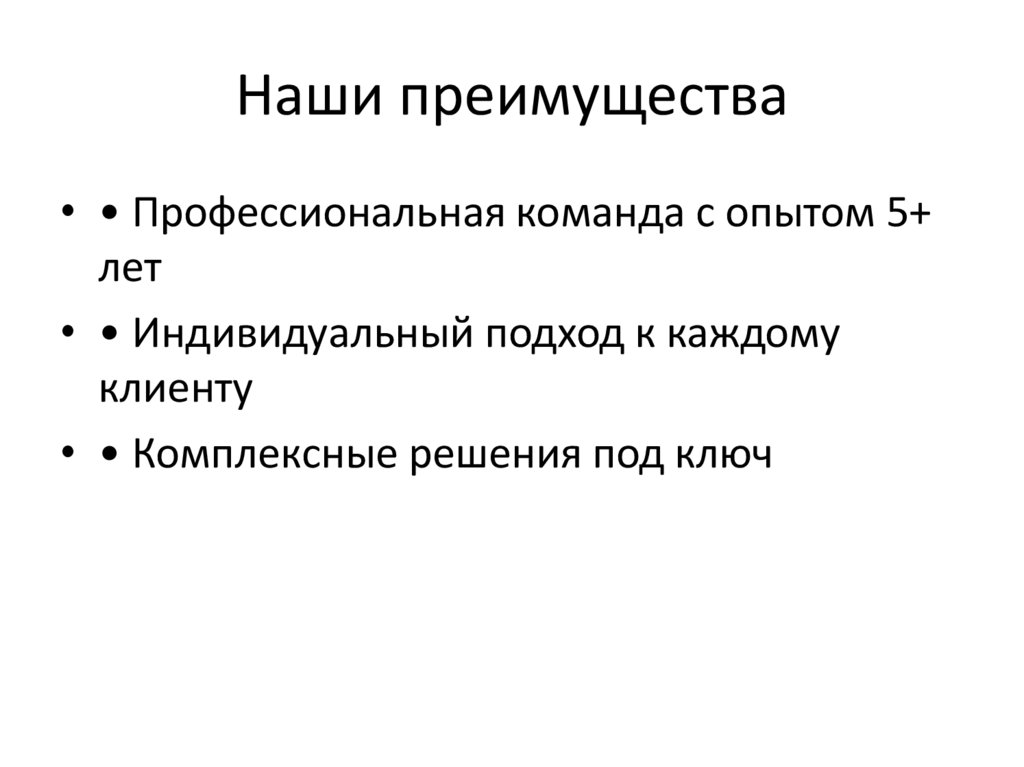 Наши преимущества

• • Профессиональная команда с опытом 5+ лет
• • Индивидуальный подход к каждому клиенту
• • Комплексные решения под ключ